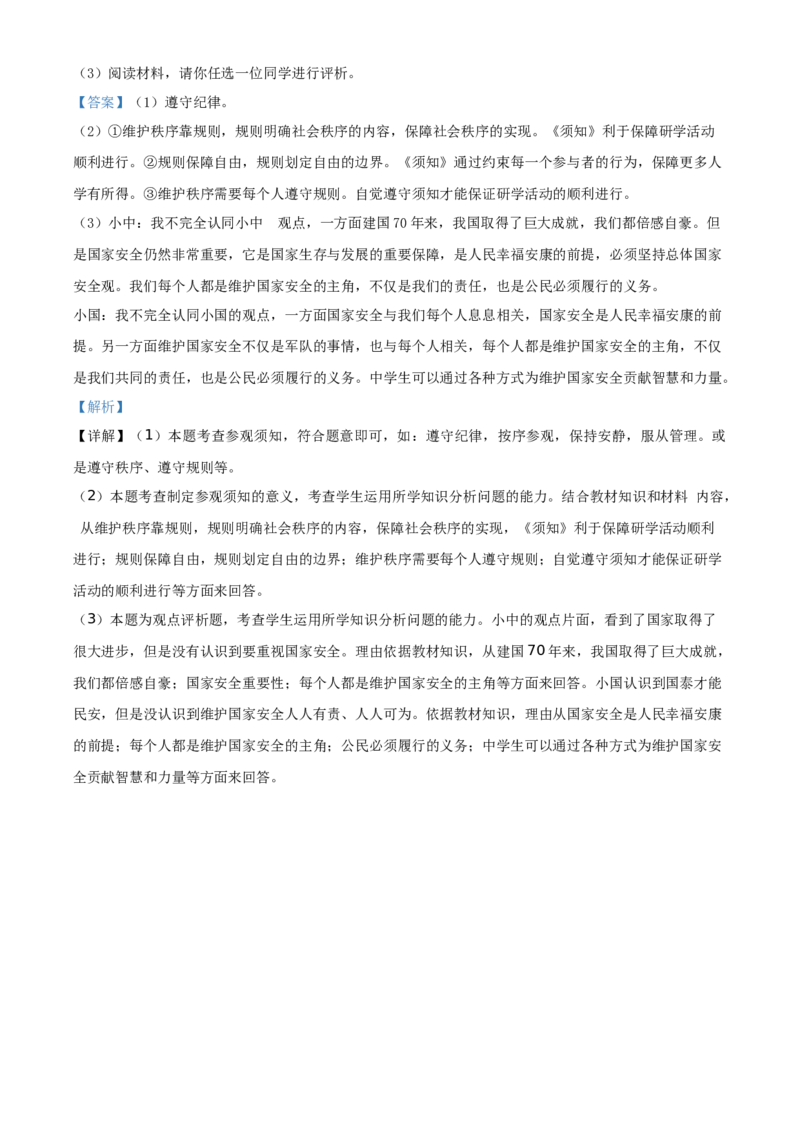 （3）阅读材料，请你任选一位同学进行评析。

【答案】（1）遵守纪律。

（2）①维护秩序靠规则，规则明确社会秩序的内容，保障社会秩序的实现。《须知》利于保障研学活动顺利进行。②规则保障自由，规则划定自由的边界。《须知》通过约束每一个参与者的行为，保障更多人学有所得。③维护秩序需要每个人遵守规则。自觉遵守须知才能保证研学活动的顺利进行。

（3）小中：我不完全认同小中 观点，一方面建国70年来，我国取得了巨大成就，我们都倍感自豪。但是国家安全仍然非常重要，它是国家生存与发展的重要保障，是人民幸福安康的前提，必须坚持总体国家安全观。我们每个人都是维护国家安全的主角，不仅是我们的责任，也是公民必须履行的义务。

小国：我不完全认同小国的观点，一方面国家安全与我们每个人息息相关，国家安全是人民幸福安康的前提。另一方面维护国家安全不仅是军队的事情，也与每个人相关，每个人都是维护国家安全的主角，不仅是我们共同的责任，也是公民必须履行的义务。中学生可以通过各种方式为维护国家安全贡献智慧和力量。

【解析】

【详解】（1）本题考查参观须知，符合题意即可，如：遵守纪律，按序参观，保持安静，服从管理。或是遵守秩序、遵守规则等。

（2）本题考查制定参观须知的意义，考查学生运用所学知识分析问题的能力。结合教材知识和材料 内容，从维护秩序靠规则，规则明确社会秩序的内容，保障社会秩序的实现，《须知》利于保障研学活动顺利进行；规则保障自由，规则划定自由的边界；维护秩序需要每个人遵守规则；自觉遵守须知才能保证研学活动的顺利进行等方面来回答。

（3）本题为观点评析题，考查学生运用所学知识分析问题的能力。小中的观点片面，看到了国家取得了很大进步，但是没有认识到要重视国家安全。理由依据教材知识，从建国70年来，我国取得了巨大成就，我们都倍感自豪；国家安全重要性；每个人都是维护国家安全的主角等方面来回答。小国认识到国泰才能民安，但是没认识到维护国家安全人人有责、人人可为。依据教材知识，理由从国家安全是人民幸福安康的前提；每个人都是维护国家安全的主角；公民必须履行的义务；中学生可以通过各种方式为维护国家安全贡献智慧和力量等方面来回答。